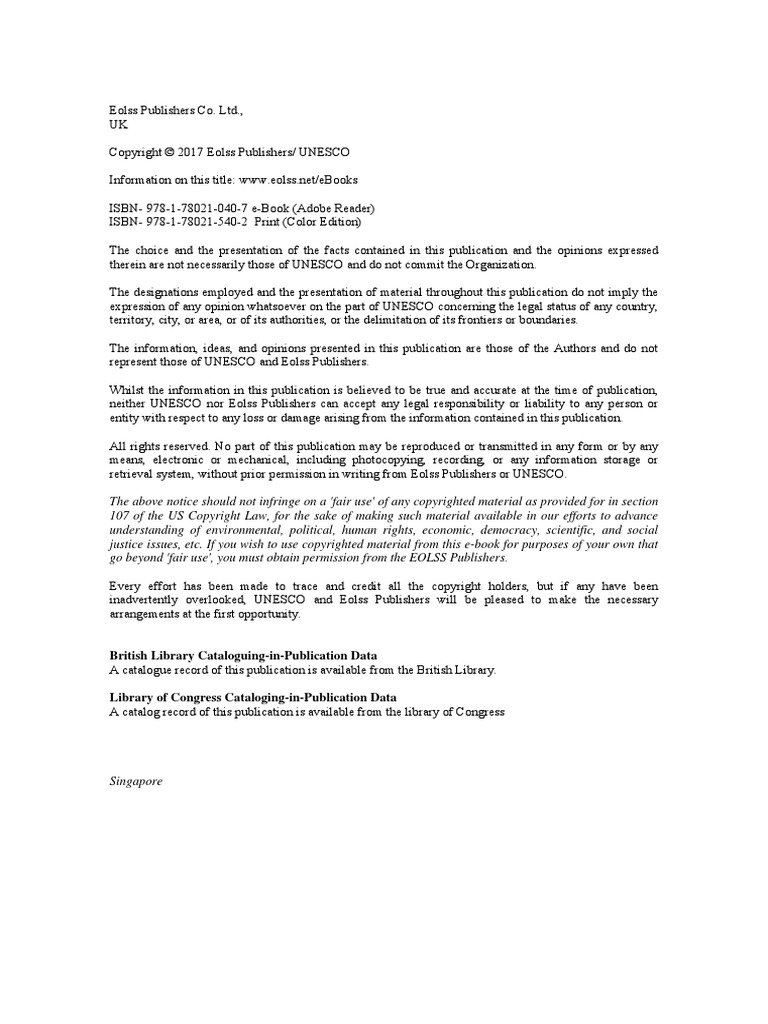 Eolss Publishers Co. Ltd.,
UK

Copyright © 2017 Eolss Publishers/ UNESCO

Information on this title: www.eolss.net/eBooks

ISBN- 978-1-78021-040-7 e-Book (Adobe Reader)
ISBN- 978-1-78021-540-2 Print (Color Edition)

The choice and the presentation of the facts contained in this publication and the opinions expressed therein are not necessarily those of UNESCO and do not commit the Organization.

The designations employed and the presentation of material throughout this publication do not imply the expression of any opinion whatsoever on the part of UNESCO concerning the legal status of any country, territory, city, or area, or of its authorities, or the delimitation of its frontiers or boundaries.

The information, ideas, and opinions presented in this publication are those of the Authors and do not represent those of UNESCO and Eolss Publishers.

Whilst the information in this publication is believed to be true and accurate at the time of publication, neither UNESCO nor Eolss Publishers can accept any legal responsibility or liability to any person or entity with respect to any loss or damage arising from the information contained in this publication.

All rights reserved. No part of this publication may be reproduced or transmitted in any form or by any means, electronic or mechanical, including photocopying, recording, or any information storage or retrieval system, without prior permission in writing from Eolss Publishers or UNESCO.

The above notice should not infringe on a 'fair use' of any copyrighted material as provided for in section 107 of the US Copyright Law, for the sake of making such material available in our efforts to advance understanding of environmental, political, human rights, economic, democracy, scientific, and social justice issues, etc. If you wish to use copyrighted material from this e-book for purposes of your own that go beyond 'fair use', you must obtain permission from the EOLSS Publishers.

Every effort has been made to trace and credit all the copyright holders, but if any have been inadvertently overlooked, UNESCO and Eolss Publishers will be pleased to make the necessary arrangements at the first opportunity.

British Library Cataloguing-in-Publication Data
A catalogue record of this publication is available from the British Library.

Library of Congress Cataloging-in-Publication Data
A catalog record of this publication is available from the library of Congress

Singapore